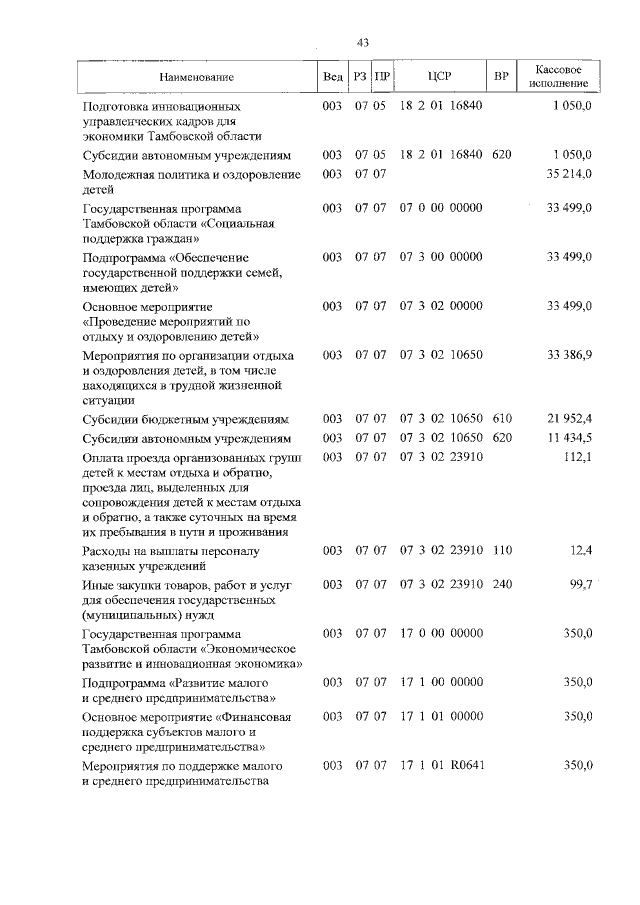 43

| Наименование | Вед | РЗ | ПР | ЦСР | ВР | Кассовое исполнение |
|---|---|---|---|---|---|---|
| Подготовка инновационных управленческих кадров для экономики Тамбовской области | 003 | 07 | 05 | 18 2 01 16840 | | 1 050,0 |
| Субсидии автономным учреждениям | 003 | 07 | 05 | 18 2 01 16840 | 620 | 1 050,0 |
| Молодежная политика и оздоровление детей | 003 | 07 | 07 | | | 35 214,0 |
| Государственная программа Тамбовской области «Социальная поддержка граждан» | 003 | 07 | 07 | 07 0 00 00000 | | 33 499,0 |
| Подпрограмма «Обеспечение государственной поддержки семей, имеющих детей» | 003 | 07 | 07 | 07 3 00 00000 | | 33 499,0 |
| Основное мероприятие «Проведение мероприятий по отдыху и оздоровлению детей» | 003 | 07 | 07 | 07 3 02 00000 | | 33 499,0 |
| Мероприятия по организации отдыха и оздоровления детей, в том числе находящихся в трудной жизненной ситуации | 003 | 07 | 07 | 07 3 02 10650 | | 33 386,9 |
| Субсидии бюджетным учреждениям | 003 | 07 | 07 | 07 3 02 10650 | 610 | 21 952,4 |
| Субсидии автономным учреждениям | 003 | 07 | 07 | 07 3 02 10650 | 620 | 11 434,5 |
| Оплата проезда организованных групп детей к местам отдыха и обратно, проезда лиц, выделенных для сопровождения детей к местам отдыха и обратно, а также суточных на время их пребывания в пути и проживания | 003 | 07 | 07 | 07 3 02 23910 | | 112,1 |
| Расходы на выплаты персоналу казенных учреждений | 003 | 07 | 07 | 07 3 02 23910 | 110 | 12,4 |
| Иные закупки товаров, работ и услуг для обеспечения государственных (муниципальных) нужд | 003 | 07 | 07 | 07 3 02 23910 | 240 | 99,7 |
| Государственная программа Тамбовской области «Экономическое развитие и инновационная экономика» | 003 | 07 | 07 | 17 0 00 00000 | | 350,0 |
| Подпрограмма «Развитие малого и среднего предпринимательства» | 003 | 07 | 07 | 17 1 00 00000 | | 350,0 |
| Основное мероприятие «Финансовая поддержка субъектов малого и среднего предпринимательства» | 003 | 07 | 07 | 17 1 01 00000 | | 350,0 |
| Мероприятия по поддержке малого и среднего предпринимательства | 003 | 07 | 07 | 17 1 01 R0641 | | 350,0 |